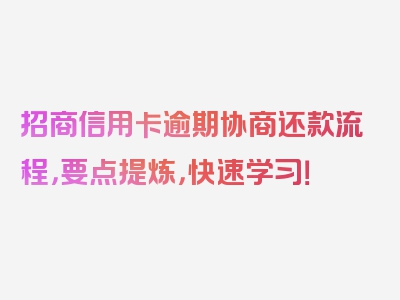 招商信用卡逾期协商还款流程，要点提炼，快速学习！